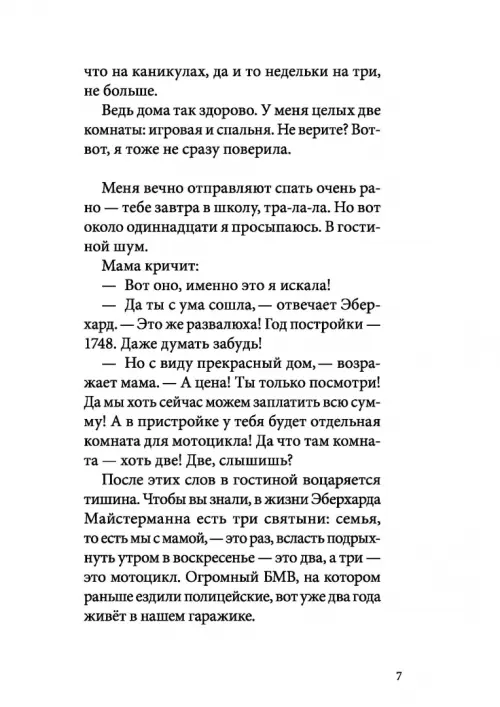 что на каникулах, да и то недельки на три, не больше.

Ведь дома так здорово. У меня целых две комнаты: игровая и спальня. Не верите? Вот-вот, я тоже не сразу поверила.

Меня вечно отправляют спать очень рано — тебе завтра в школу, тра-ла-ла. Но вот около одиннадцати я просыпаюсь. В гостиной шум.

Мама кричит:

— Вот оно, именно это я искала!

— Да ты с ума сошла, — отвечает Эберхард. — Это же развалюха! Год постройки — 1748. Даже думать забудь!

— Но с виду прекрасный дом, — возражает мама. — А цена! Ты только посмотри! Да мы хоть сейчас можем заплатить всю сумму! А в пристройке у тебя будет отдельная комната для мотоцикла! Да что там комната — хоть две! Две, слышишь?

После этих слов в гостиной воцаряется тишина. Чтобы вы знали, в жизни Эберхарда Майстерманна есть три святыни: семья, то есть мы с мамой, — это раз, всласть подрыхнуть утром в воскресенье — это два, а три — это мотоцикл. Огромный БМВ, на котором раньше ездили полицейские, вот уже два года живёт в нашем гаражике.

7